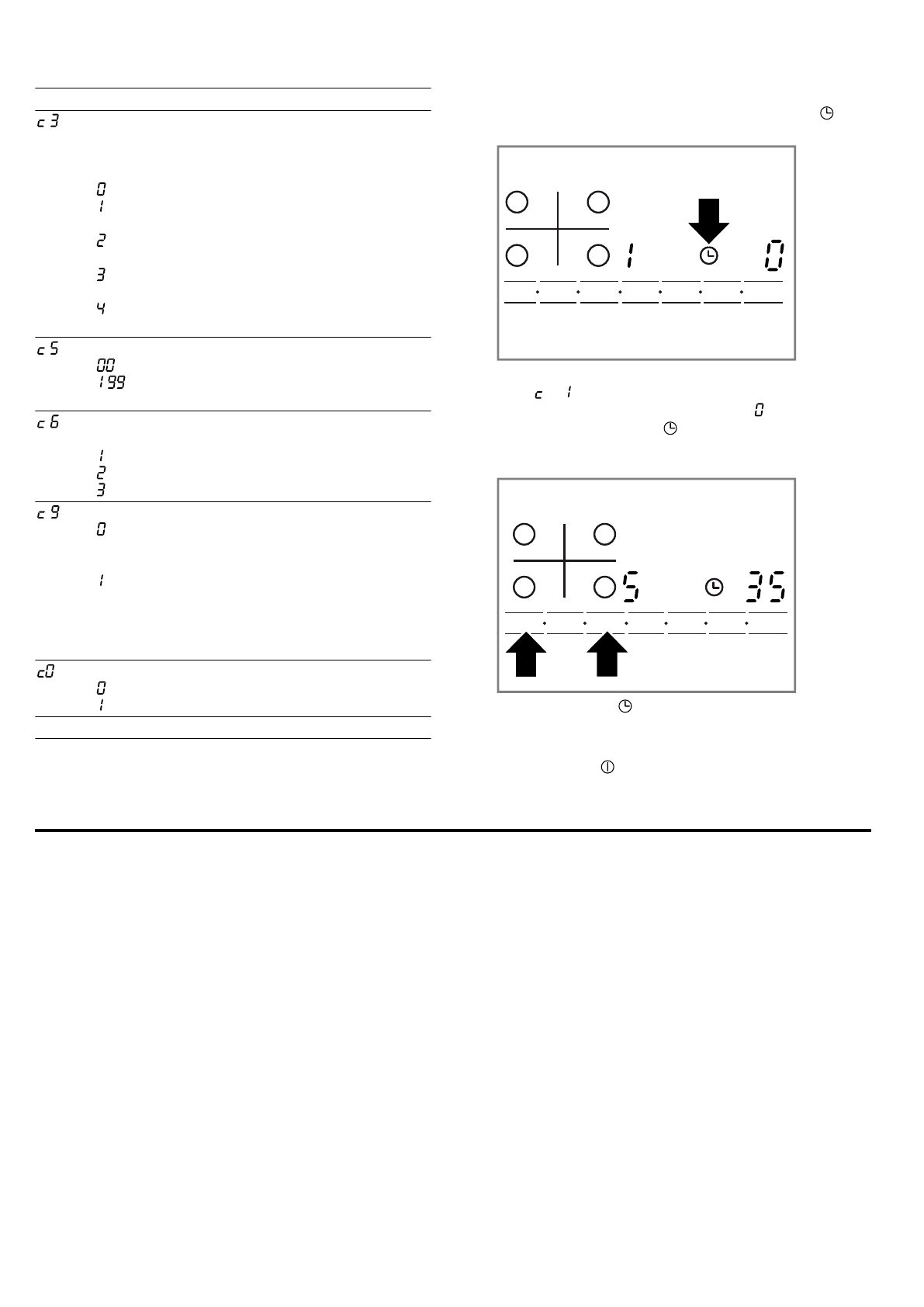 c 3

0
1

2

3

4

c 5
00
1 99

c 6

1
2
3

c 9
0

1

c0
0
1

1 0

c 1
0

5 35